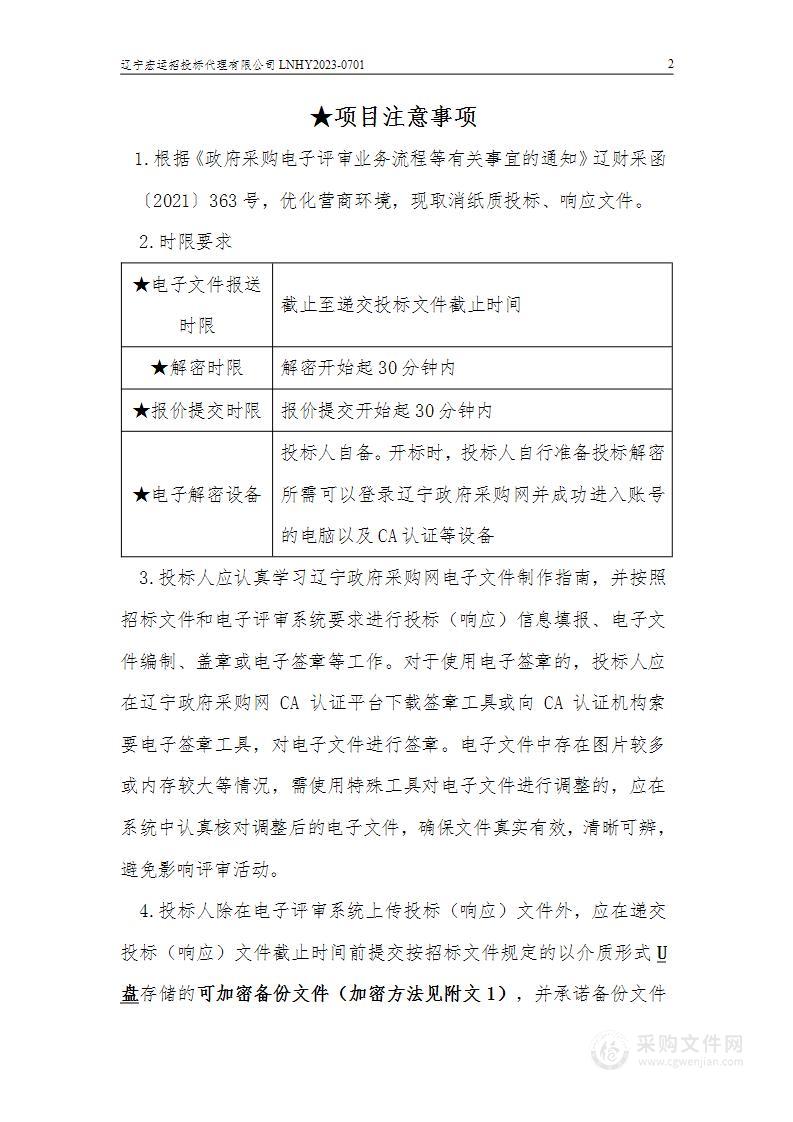 辽宁宏运招投标代理有限公司 LNHY2023-0701 2

★项目注意事项

1.根据《政府采购电子评审业务流程等有关事宜的通知》辽财采函〔2021〕363号，优化营商环境，现取消纸质投标、响应文件。

2.时限要求

| ★电子文件报送时限 | 截止至递交投标文件截止时间 |
|---|---|
| ★解密时限 | 解密开始起30分钟内 |
| ★报价提交时限 | 报价提交开始起30分钟内 |
| ★电子解密设备 | 投标人自备。开标时，投标人自行准备投标解密所需可以登录辽宁政府采购网并成功进入账号的电脑以及CA认证等设备 |

3.投标人应认真学习辽宁政府采购网电子文件制作指南，并按照招标文件和电子评审系统要求进行投标（响应）信息填报、电子文件编制、盖章或电子签章等工作。对于使用电子签章的，投标人应在辽宁政府采购网 CA 认证平台下载签章工具或向 CA 认证机构索要电子签章工具，对电子文件进行签章。电子文件中存在图片较多或内存较大等情况，需使用特殊工具对电子文件进行调整的，应在系统中认真核对调整后的电子文件，确保文件真实有效，清晰可辨，避免影响评审活动。

4.投标人除在电子评审系统上传投标（响应）文件外，应在递交投标（响应）文件截止时间前提交按招标文件规定的以介质形式U盘存储的可加密备份文件（加密方法见附文1），并承诺备份文件

采购文件网
www.cgwenjian.com